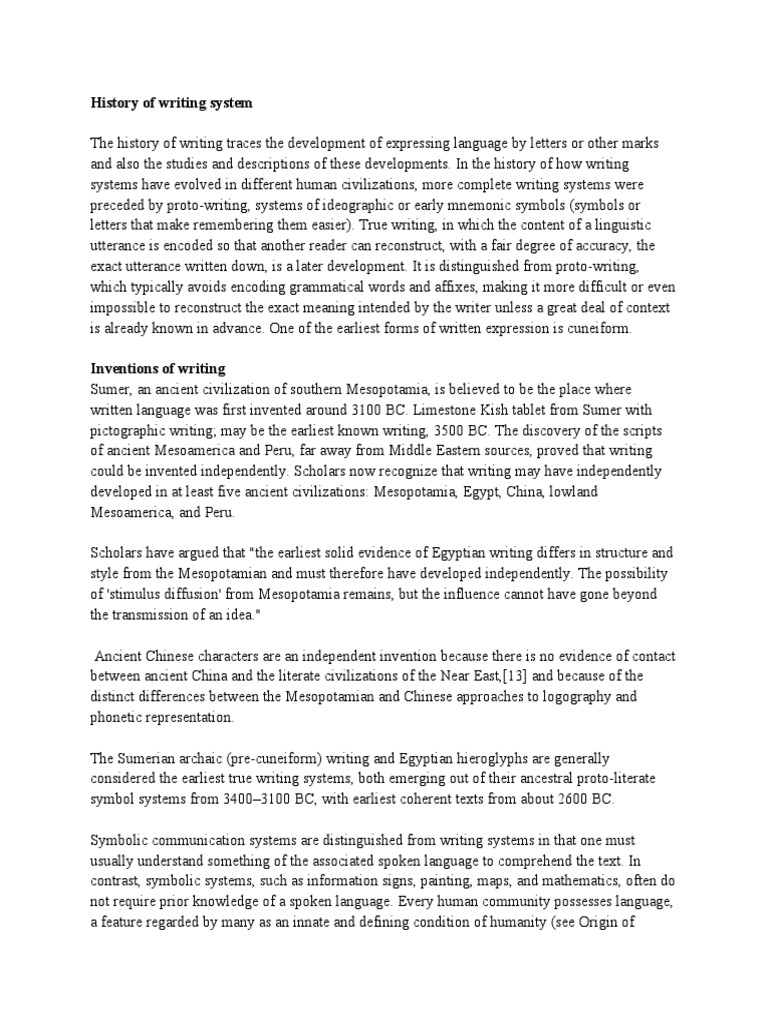 History of writing system

The history of writing traces the development of expressing language by letters or other marks and also the studies and descriptions of these developments. In the history of how writing systems have evolved in different human civilizations, more complete writing systems were preceded by proto-writing, systems of ideographic or early mnemonic symbols (symbols or letters that make remembering them easier). True writing, in which the content of a linguistic utterance is encoded so that another reader can reconstruct, with a fair degree of accuracy, the exact utterance written down, is a later development. It is distinguished from proto-writing, which typically avoids encoding grammatical words and affixes, making it more difficult or even impossible to reconstruct the exact meaning intended by the writer unless a great deal of context is already known in advance. One of the earliest forms of written expression is cuneiform.

Inventions of writing
Sumer, an ancient civilization of southern Mesopotamia, is believed to be the place where written language was first invented around 3100 BC. Limestone Kish tablet from Sumer with pictographic writing; may be the earliest known writing, 3500 BC. The discovery of the scripts of ancient Mesoamerica and Peru, far away from Middle Eastern sources, proved that writing could be invented independently. Scholars now recognize that writing may have independently developed in at least five ancient civilizations: Mesopotamia, Egypt, China, lowland Mesoamerica, and Peru.

Scholars have argued that "the earliest solid evidence of Egyptian writing differs in structure and style from the Mesopotamian and must therefore have developed independently. The possibility of 'stimulus diffusion' from Mesopotamia remains, but the influence cannot have gone beyond the transmission of an idea."

Ancient Chinese characters are an independent invention because there is no evidence of contact between ancient China and the literate civilizations of the Near East,[13] and because of the distinct differences between the Mesopotamian and Chinese approaches to logography and phonetic representation.

The Sumerian archaic (pre-cuneiform) writing and Egyptian hieroglyphs are generally considered the earliest true writing systems, both emerging out of their ancestral proto-literate symbol systems from 3400–3100 BC, with earliest coherent texts from about 2600 BC.

Symbolic communication systems are distinguished from writing systems in that one must usually understand something of the associated spoken language to comprehend the text. In contrast, symbolic systems, such as information signs, painting, maps, and mathematics, often do not require prior knowledge of a spoken language. Every human community possesses language, a feature regarded by many as an innate and defining condition of humanity (see Origin of